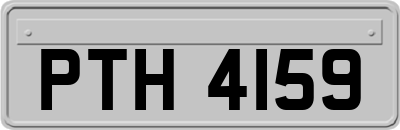 PTH 4159